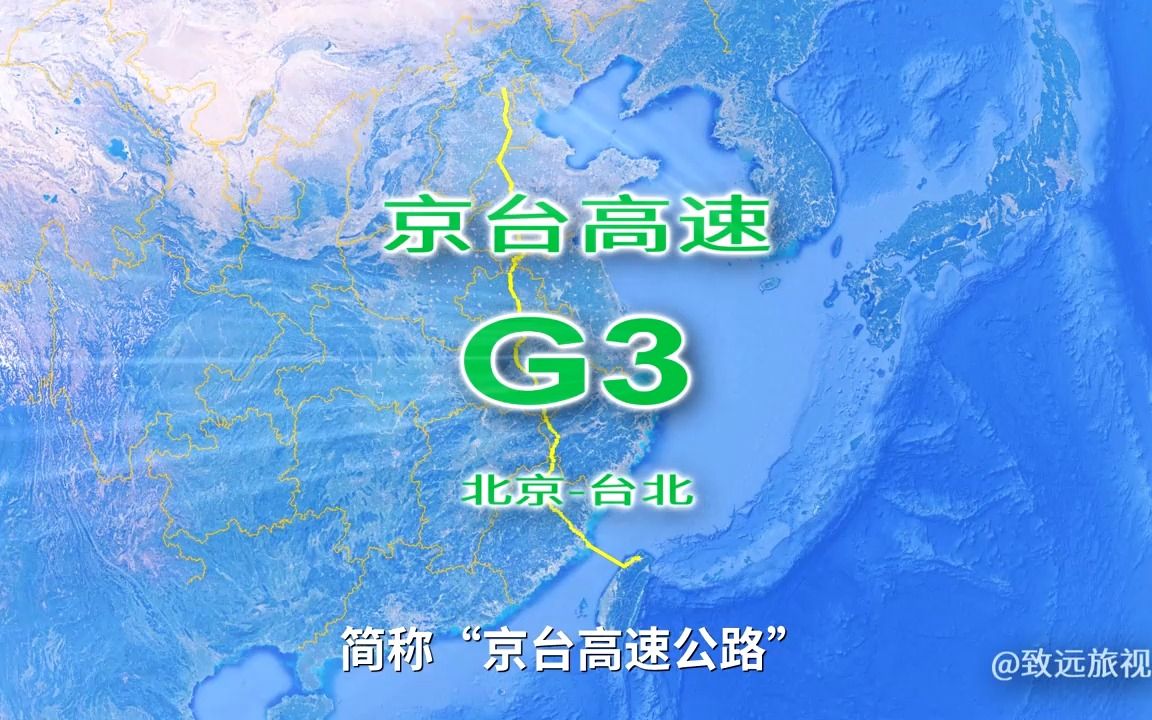 京台高速

G3

北京-台北

简称“京台高速公路”

@致远旅视